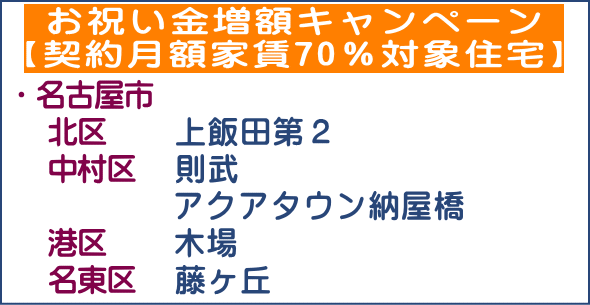 お祝い金増額キャンペーン
【契約月額家賃70％対象住宅】

・名古屋市
北区　上飯田第２
中村区　則武
アクアタウン納屋橋
港区　木場
名東区　藤ヶ丘